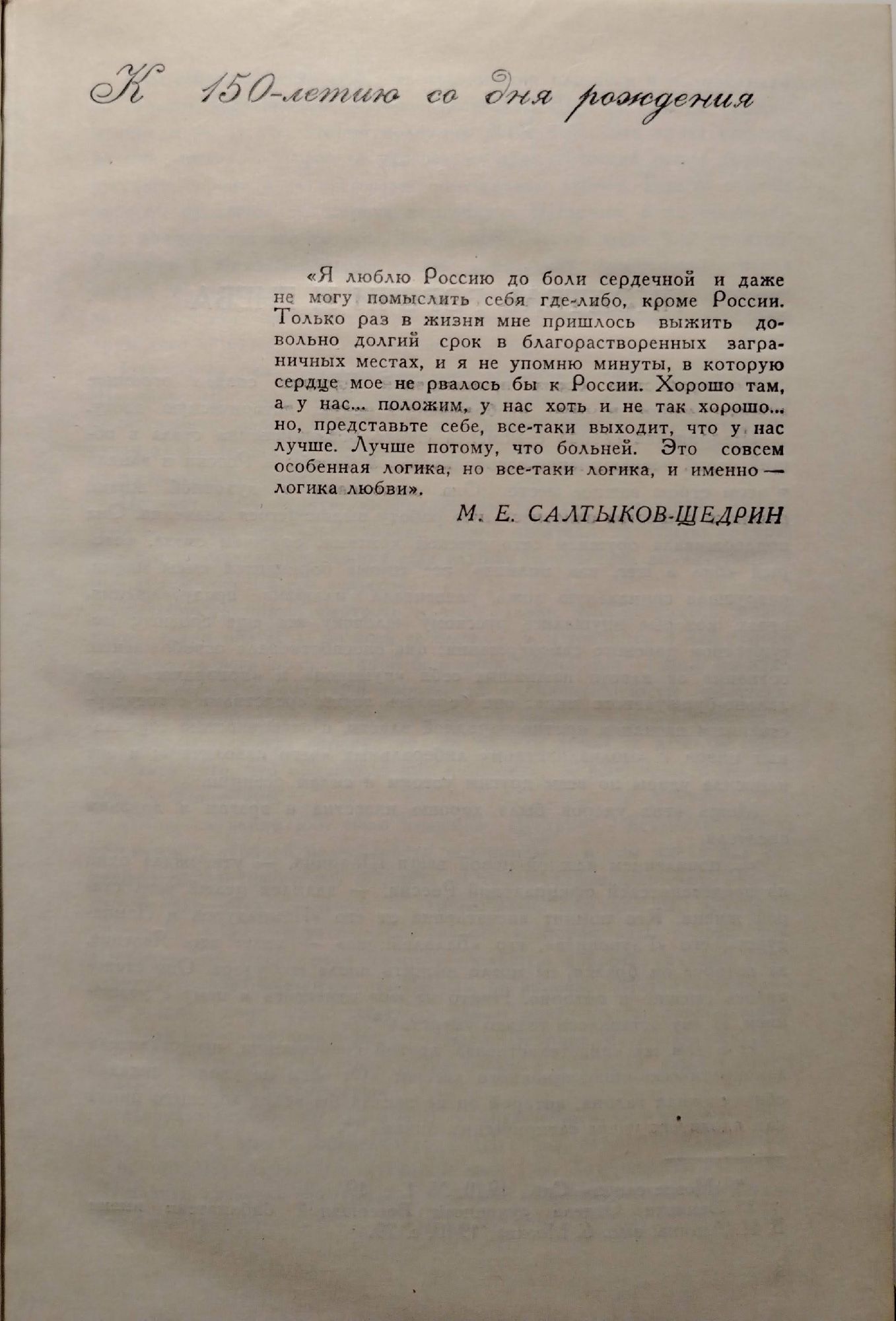 К 150-летию со дня рождения

«Я люблю Россию до боли сердечной и даже не могу помыслить себя где-либо, кроме России. Только раз в жизни мне пришлось выжить довольно долгий срок в благорастворенных заграничных местах, и я не упомню минуты, в которую сердце мое не рвалось бы к России. Хорошо там, а у нас... положим, у нас хоть и не так хорошо... но, представьте себе, все-таки выходит, что у нас лучше. Лучше потому, что больней. Это совсем особенная логика, но все-таки логика, и именно — логика любви».

М. Е. САЛТЫКОВ-ЩЕДРИН